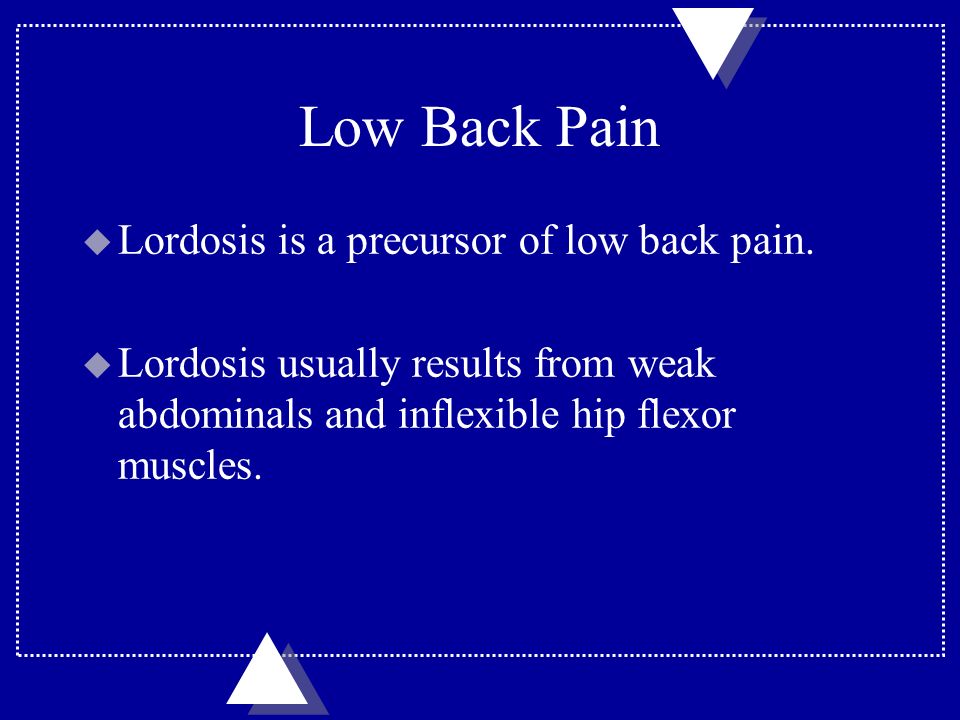 Low Back Pain

Lordosis is a precursor of low back pain.

Lordosis usually results from weak abdominals and inflexible hip flexor muscles.